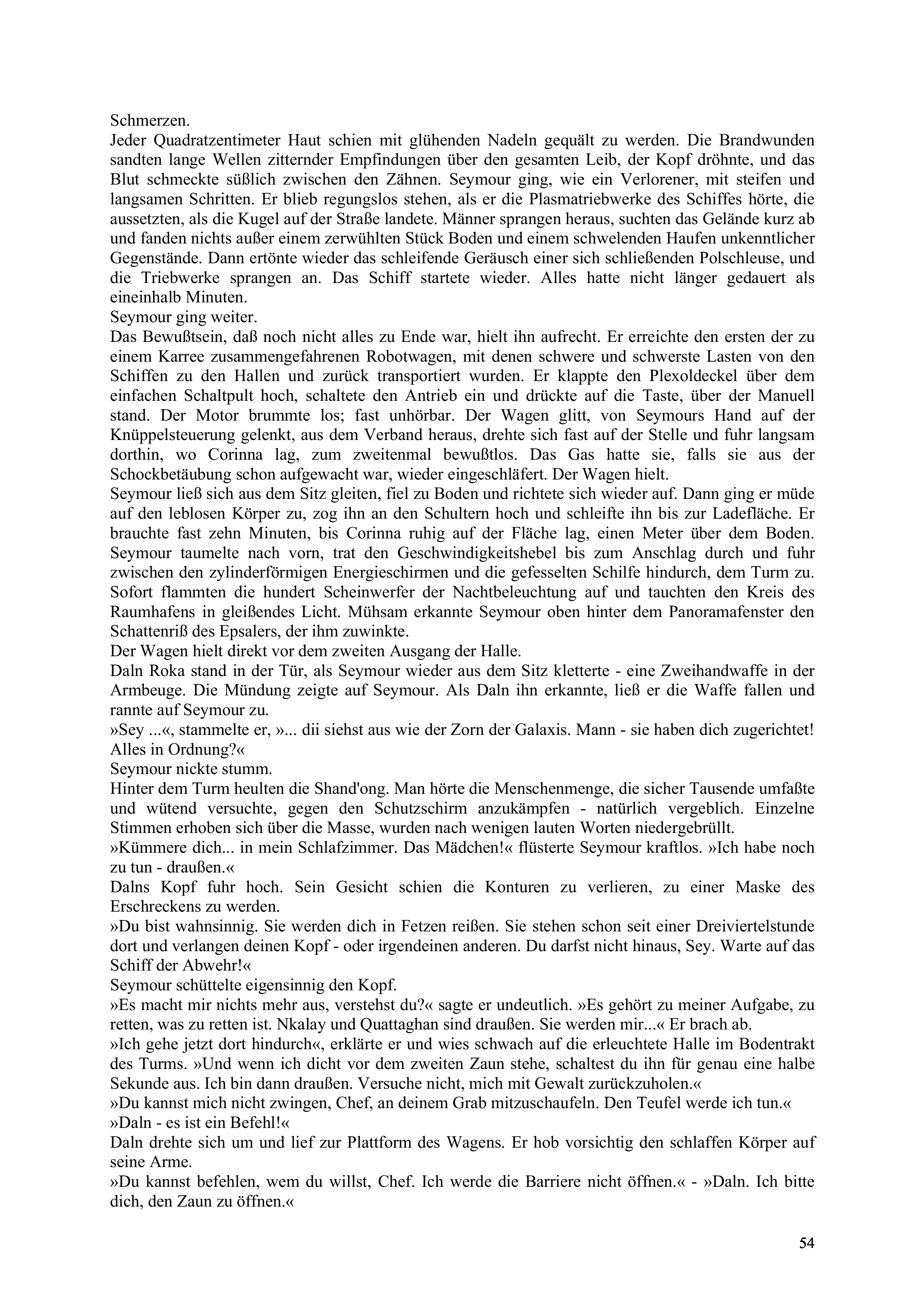 Schmerzen.
Jeder Quadratzentimeter Haut schien mit glühenden Nadeln gequält zu werden. Die Brandwunden sandten lange Wellen zitternder Empfindungen über den gesamten Leib, der Kopf dröhnte, und das Blut schmeckte süßlich zwischen den Zähnen. Seymour ging, wie ein Verlorener, mit steifen und langsamen Schritten. Er blieb regungslos stehen, als er die Plasmatriebwerke des Schiffes hörte, die aussetzten, als die Kugel auf der Straße landete. Männer sprangen heraus, suchten das Gelände kurz ab und fanden nichts außer einem zerwühlten Stück Boden und einem schwelenden Haufen unkenntlicher Gegenstände. Dann ertönte wieder das schleifende Geräusch einer sich schließenden Polschleuse, und die Triebwerke sprangen an. Das Schiff startete wieder. Alles hatte nicht länger gedauert als eineinhalb Minuten.
Seymour ging weiter.
Das Bewußtsein, daß noch nicht alles zu Ende war, hielt ihn aufrecht. Er erreichte den ersten der zu einem Karree zusammengefahrenen Robotwagen, mit denen schwere und schwerste Lasten von den Schiffen zu den Hallen und zurück transportiert wurden. Er klappte den Plexoldeckel über dem einfachen Schaltpult hoch, schaltete den Antrieb ein und drückte auf die Taste, über der Manuell stand. Der Motor brummte los; fast unhörbar. Der Wagen glitt, von Seymours Hand auf der Knüppelsteuerung gelenkt, aus dem Verband heraus, drehte sich fast auf der Stelle und fuhr langsam dorthin, wo Corinna lag, zum zweitenmal bewußtlos. Das Gas hatte sie, falls sie aus der Schockbetäubung schon aufgewacht war, wieder eingeschläfert. Der Wagen hielt.
Seymour ließ sich aus dem Sitz gleiten, fiel zu Boden und richtete sich wieder auf. Dann ging er müde auf den leblosen Körper zu, zog ihn an den Schultern hoch und schleifte ihn bis zur Ladefläche. Er brauchte fast zehn Minuten, bis Corinna ruhig auf der Fläche lag, einen Meter über dem Boden. Seymour taumelte nach vorn, trat den Geschwindigkeitshebel bis zum Anschlag durch und fuhr zwischen den zylinderförmigen Energieschirmen und die gefesselten Schilfe hindurch, dem Turm zu. Sofort flammten die hundert Scheinwerfer der Nachtbeleuchtung auf und tauchten den Kreis des Raumhafens in gleißendes Licht. Mühsam erkannte Seymour oben hinter dem Panoramafenster den Schattenriß des Epsalers, der ihm zuwinkte.
Der Wagen hielt direkt vor dem zweiten Ausgang der Halle.
Daln Roka stand in der Tür, als Seymour wieder aus dem Sitz kletterte - eine Zweihandwaffe in der Armbeuge. Die Mündung zeigte auf Seymour. Als Daln ihn erkannte, ließ er die Waffe fallen und rannte auf Seymour zu.
»Sey ...«, stammelte er, »... dii siehst aus wie der Zorn der Galaxis. Mann - sie haben dich zugerichtet! Alles in Ordnung?«
Seymour nickte stumm.
Hinter dem Turm heulten die Shand'ong. Man hörte die Menschenmenge, die sicher Tausende umfaßte und wütend versuchte, gegen den Schutzschirm anzukämpfen - natürlich vergeblich. Einzelne Stimmen erhoben sich über die Masse, wurden nach wenigen lauten Worten niedergebrüllt.
»Kümmere dich... in mein Schlafzimmer. Das Mädchen!« flüsterte Seymour kraftlos. »Ich habe noch zu tun - draußen.«
Dalns Kopf fuhr hoch. Sein Gesicht schien die Konturen zu verlieren, zu einer Maske des Erschreckens zu werden.
»Du bist wahnsinnig. Sie werden dich in Fetzen reißen. Sie stehen schon seit einer Dreiviertelstunde dort und verlangen deinen Kopf - oder irgendeinen anderen. Du darfst nicht hinaus, Sey. Warte auf das Schiff der Abwehr!«
Seymour schüttelte eigensinnig den Kopf.
»Es macht mir nichts mehr aus, verstehst du?« sagte er undeutlich. »Es gehört zu meiner Aufgabe, zu retten, was zu retten ist. Nkalay und Quattaghan sind draußen. Sie werden mir...« Er brach ab.
»Ich gehe jetzt dort hindurch«, erklärte er und wies schwach auf die erleuchtete Halle im Bodentrakt des Turms. »Und wenn ich dicht vor dem zweiten Zaun stehe, schaltest du ihn für genau eine halbe Sekunde aus. Ich bin dann draußen. Versuche nicht, mich mit Gewalt zurückzuholen.«
»Du kannst mich nicht zwingen, Chef, an deinem Grab mitzuschaufeln. Den Teufel werde ich tun.«
»Daln - es ist ein Befehl!«
Daln drehte sich um und lief zur Plattform des Wagens. Er hob vorsichtig den schlaffen Körper auf seine Arme.
»Du kannst befehlen, wem du willst, Chef. Ich werde die Barriere nicht öffnen.« - »Daln. Ich bitte dich, den Zaun zu öffnen.«

54